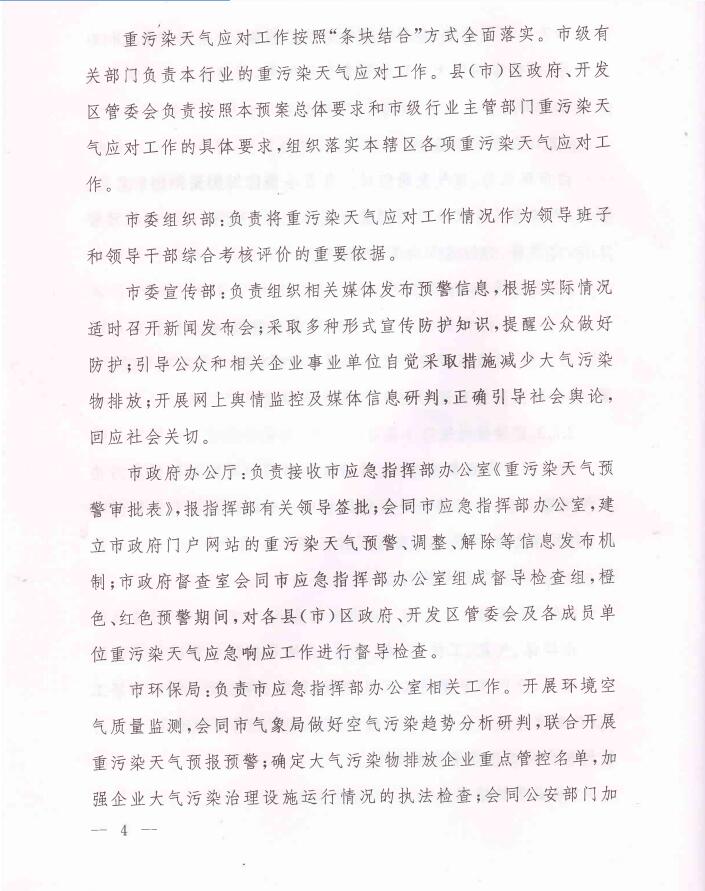 重污染天气应对工作按照“条块结合”方式全面落实。市级有关部门负责本行业的重污染天气应对工作。县(市)区政府、开发区管委会负责按照本预案总体要求和市级行业主管部门重污染天气应对工作的具体要求，组织落实本辖区各项重污染天气应对工作。

市委组织部：负责将重污染天气应对工作情况作为领导班子和领导干部综合考核评价的重要依据。

市委宣传部：负责组织相关媒体发布预警信息，根据实际情况适时召开新闻发布会；采取多种形式宣传防护知识，提醒公众做好防护；引导公众和相关企业事业单位自觉采取措施减少大气污染物排放；开展网上舆情监控及媒体信息研判，正确引导社会舆论，回应社会关切。

市政府办公厅：负责接收市应急指挥部办公室《重污染天气预警审批表》，报指挥部有关领导签批；会同市应急指挥部办公室，建立市政府门户网站的重污染天气预警、调整、解除等信息发布机制；市政府督查室会同市应急指挥部办公室组成督导检查组，橙色、红色预警期间，对各县(市)区政府、开发区管委会及各成员单位重污染天气应急响应工作进行督导检查。

市环保局：负责市应急指挥部办公室相关工作。开展环境空气质量监测，会同市气象局做好空气污染趋势分析研判，联合开展重污染天气预报预警；确定大气污染物排放企业重点管控名单，加强企业大气污染治理设施运行情况的执法检查；会同公安部门加

— 4 —